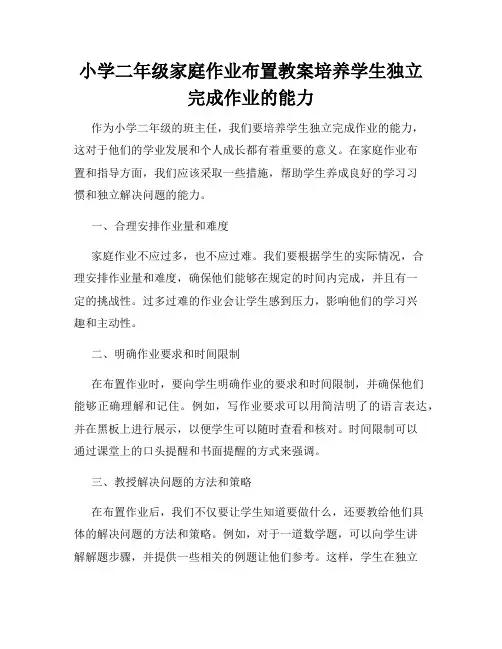 小学二年级家庭作业布置教案培养学生独立完成作业的能力

作为小学二年级的班主任，我们要培养学生独立完成作业的能力，这对于他们的学业发展和个人成长都有着重要的意义。在家庭作业布置和指导方面，我们应该采取一些措施，帮助学生养成良好的学习习惯和独立解决问题的能力。

一、合理安排作业量和难度

家庭作业不应过多，也不应过难。我们要根据学生的实际情况，合理安排作业量和难度，确保他们能够在规定的时间内完成，并且有一定的挑战性。过多过难的作业会让学生感到压力，影响他们的学习兴趣和主动性。

二、明确作业要求和时间限制

在布置作业时，要向学生明确作业的要求和时间限制，并确保他们能够正确理解和记住。例如，写作业要求可以用简洁明了的语言表达，并在黑板上进行展示，以便学生可以随时查看和核对。时间限制可以通过课堂上的口头提醒和书面提醒的方式来强调。

三、教授解决问题的方法和策略

在布置作业后，我们不仅要让学生知道要做什么，还要教给他们具体的解决问题的方法和策略。例如，对于一道数学题，可以向学生讲解解题步骤，并提供一些相关的例题让他们参考。这样，学生在独立